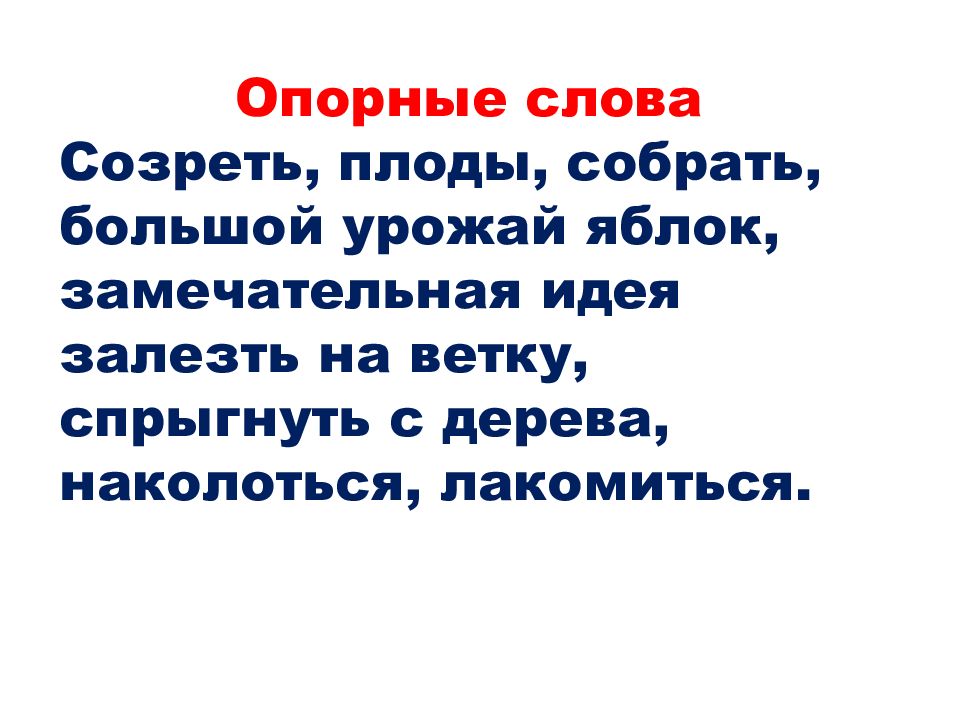 Опорные слова
Созреть, плоды, собрать, большой урожай яблок, замечательная идея залезть на ветку, спрыгнуть с дерева, наколоться, лакомиться.